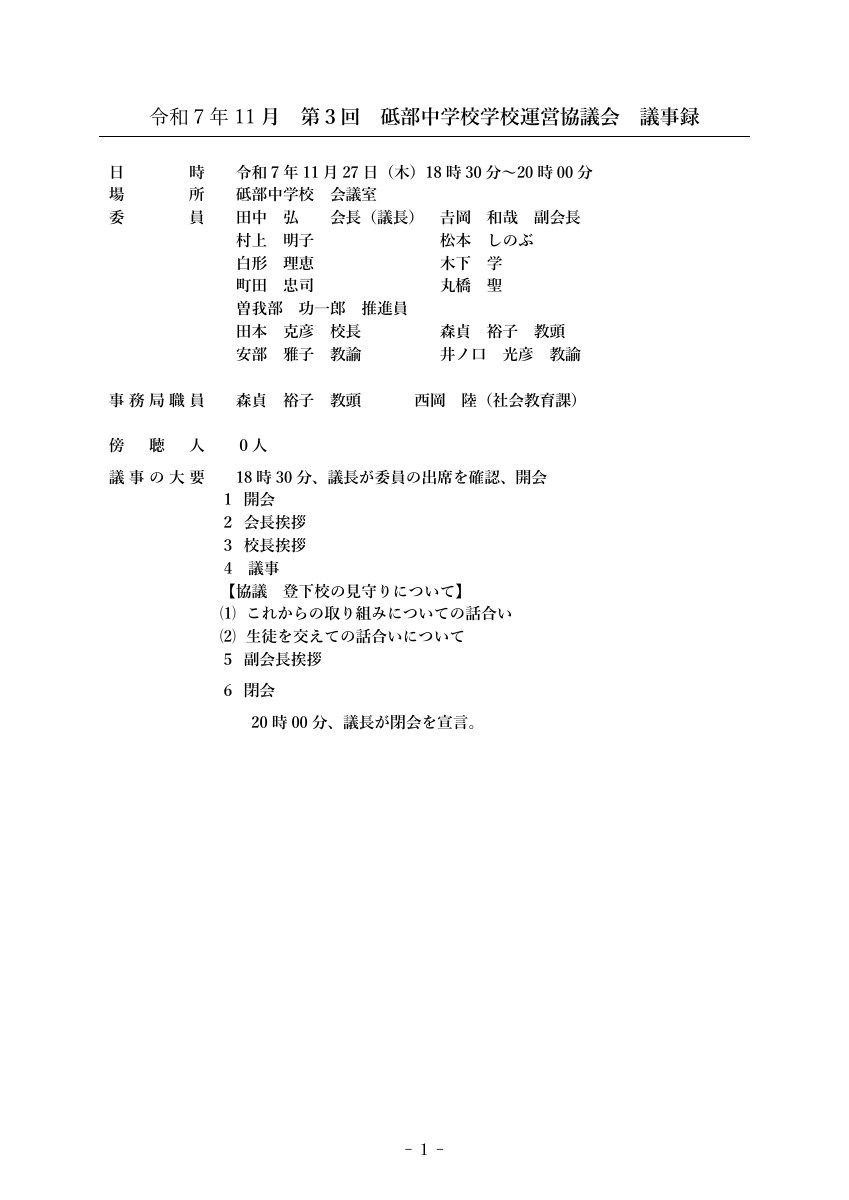 令和７年 11 月　第３回　砥部中学校学校運営協議会　議事録

日　　時　令和７年 11 月 27 日（木）18 時 30 分～20 時 00 分
場　　所　砥部中学校　会議室
委　　員　田中　弘　　会長（議長）　吉岡　和哉　副会長
村上　明子　　松本　しのぶ
白形　理恵　　木下　学
町田　忠司　　丸橋　聖
曽我部　功一郎　推進員
田本　克彦　校長　　森貞　裕子　教頭
安部　雅子　教諭　　井ノ口　光彦　教諭

事務局職員　森貞　裕子　教頭　　西岡　陸（社会教育課）

傍　聴　人　０人

議事の大要　18 時 30 分、議長が委員の出席を確認、開会
１ 開会
２ 会長挨拶
３ 校長挨拶
４ 議事
【協議　登下校の見守りについて】
⑴ これからの取り組みについての話合い
⑵ 生徒を交えての話合いについて
５ 副会長挨拶
６ 閉会
20 時 00 分、議長が閉会を宣言。

- 1 -